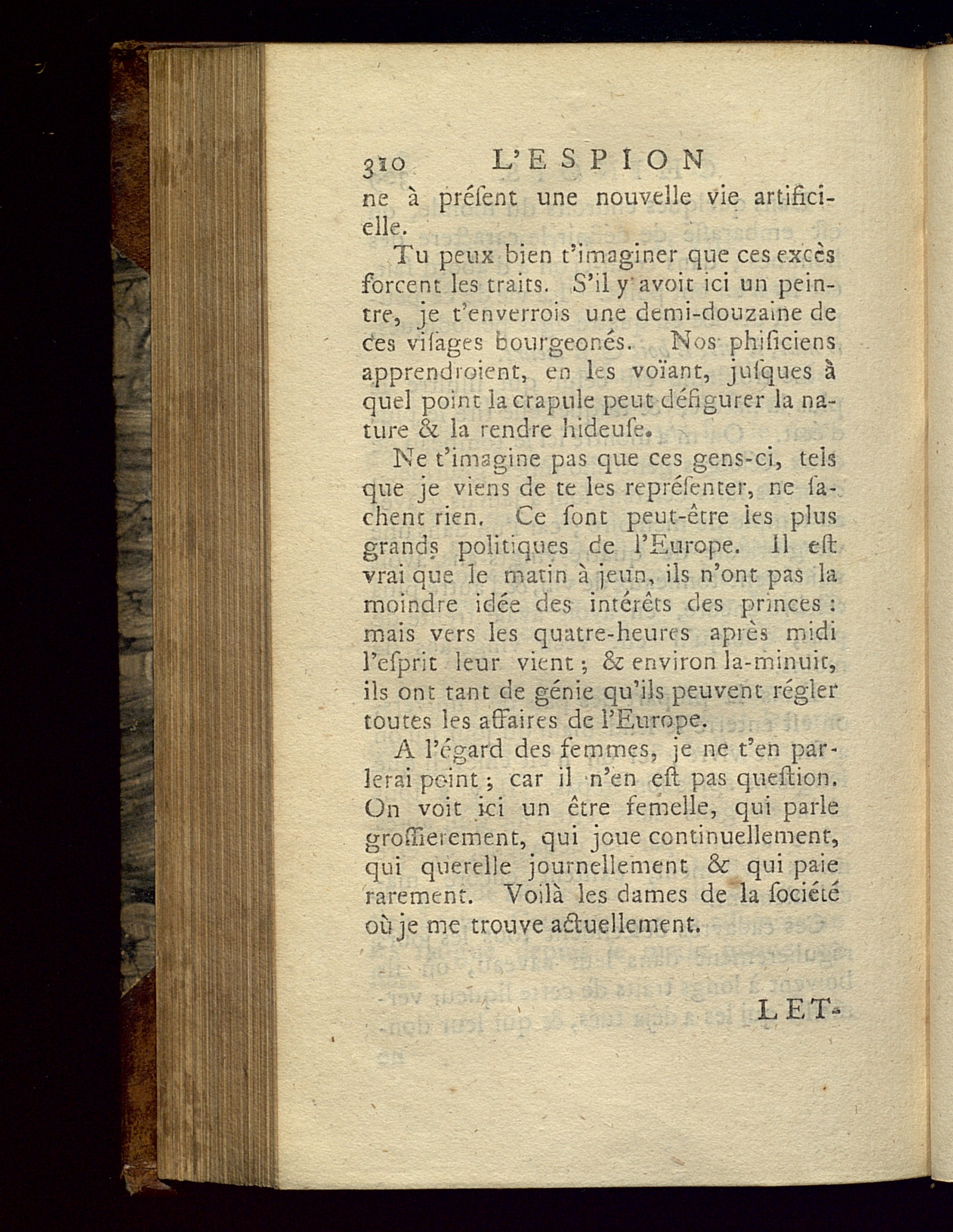 310 L'ESPION

ne à préſent une nouvelle vie artificielle.

Tu peux bien t'imaginer que ces excès forcent les traits. S'il y avoit ici un peintre, je t'enverrois une demi-douzaine de ces viſages bourgeonés. Nos phiſiciens apprendroient, en les voïant, juſques à quel point la crapule peut défigurer la nature & la rendre hideuſe.

Ne t'imagine pas que ces gens-ci, tels que je viens de te les repréſenter, ne ſachent rien. Ce ſont peut-être les plus grands politiques de l'Europe. Il eſt vrai que le matin à jeun, ils n'ont pas la moindre idée des intérêts des princes : mais vers les quatre-heures après midi l'eſprit leur vient ; & environ la-minuit, ils ont tant de génie qu'ils peuvent régler toutes les affaires de l'Europe.

A l'égard des femmes, je ne t'en parlerai point ; car il n'en eſt pas queſtion. On voit ici un être femelle, qui parle groſſierement, qui joue continuellement, qui querelle journellement & qui paie rarement. Voilà les dames de la ſociété où je me trouve actuellement.

LET-